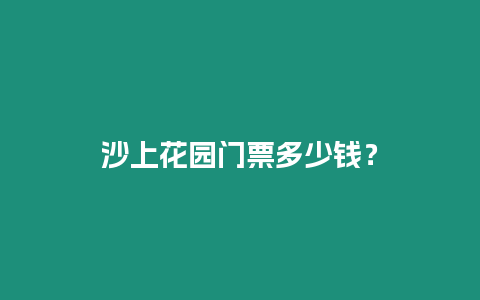 沙上花园门票多少钱？